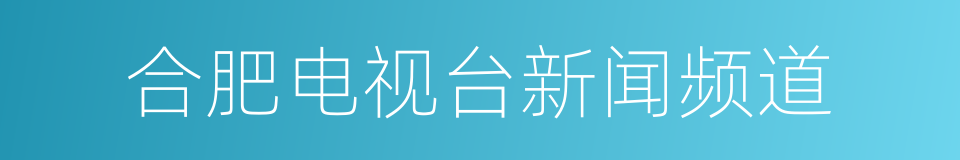 合肥电视台新闻频道